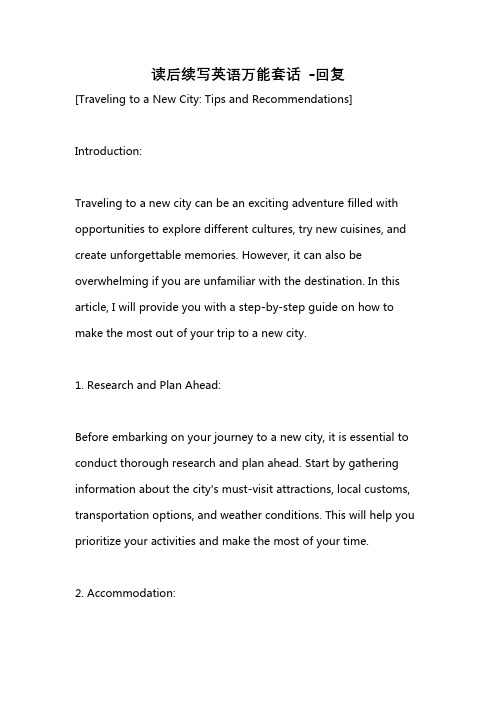 读后续写英语万能套话 -回复

[Traveling to a New City: Tips and Recommendations]

Introduction:

Traveling to a new city can be an exciting adventure filled with opportunities to explore different cultures, try new cuisines, and create unforgettable memories. However, it can also be overwhelming if you are unfamiliar with the destination. In this article, I will provide you with a step-by-step guide on how to make the most out of your trip to a new city.

1. Research and Plan Ahead:

Before embarking on your journey to a new city, it is essential to conduct thorough research and plan ahead. Start by gathering information about the city's must-visit attractions, local customs, transportation options, and weather conditions. This will help you prioritize your activities and make the most of your time.

2. Accommodation: